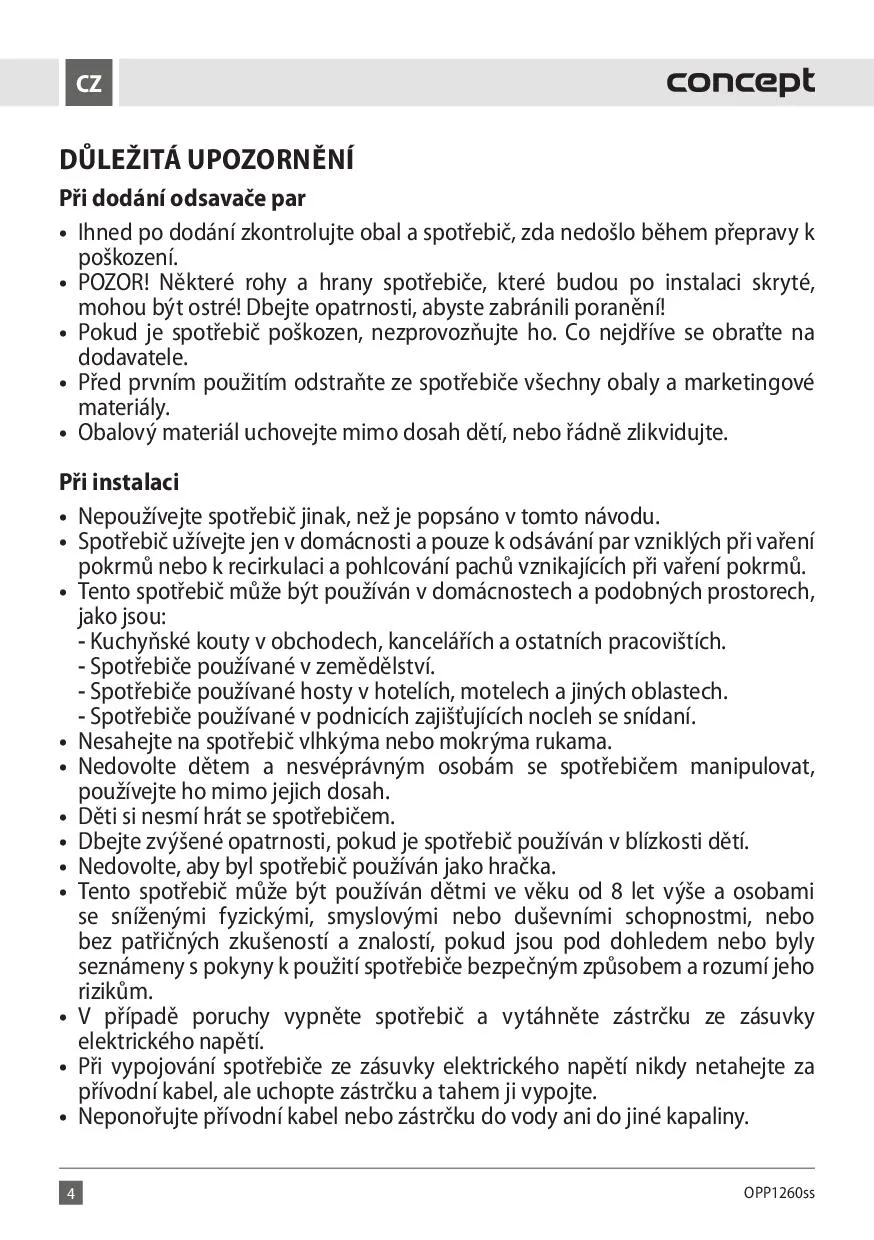 CZ

concept

DŮLEŽITÁ UPOZORNĚNÍ

Při dodání odsavače par

• Ihned po dodání zkontrolujte obal a spotřebič, zda nedošlo během přepravy k poškození.
• POZOR! Některé rohy a hrany spotřebiče, které budou po instalaci skryté, mohou být ostré! Dbejte opatrnosti, abyste zabránili poranění!
• Pokud je spotřebič poškozen, nezprovozňujte ho. Co nejdříve se obraťte na dodavatele.
• Před prvním použitím odstraňte ze spotřebiče všechny obaly a marketingové materiály.
• Obalový materiál uchovejte mimo dosah dětí, nebo řádně zlikvidujte.

Při instalaci

• Nepoužívejte spotřebič jinak, než je popsáno v tomto návodu.
• Spotřebič užívejte jen v domácnosti a pouze k odsávání par vzniklých při vaření pokrmů nebo k recirkulaci a pohlcování pachů vznikajících při vaření pokrmů.
• Tento spotřebič může být používán v domácnostech a podobných prostorech, jako jsou:
- Kuchyňské kouty v obchodech, kancelářích a ostatních pracovištích.
- Spotřebiče používané v zemědělství.
- Spotřebiče používané hosty v hotelích, motelech a jiných oblastech.
- Spotřebiče používané v podnicích zajišťujících nocleh se snídaní.
• Nesahejte na spotřebič vlhkýma nebo mokrýma rukama.
• Nedovolte dětem a nesvéprávným osobám se spotřebičem manipulovat, používejte ho mimo jejich dosah.
• Děti si nesmí hrát se spotřebičem.
• Dbejte zvýšené opatrnosti, pokud je spotřebič používán v blízkosti dětí.
• Nedovolte, aby byl spotřebič používán jako hračka.
• Tento spotřebič může být používán dětmi ve věku od 8 let výše a osobami se sníženými fyzickými, smyslovými nebo duševními schopnostmi, nebo bez patřičných zkušeností a znalostí, pokud jsou pod dohledem nebo byly seznámeny s pokyny k použití spotřebiče bezpečným způsobem a rozumí jeho rizikům.
• V případě poruchy vypněte spotřebič a vytáhněte zástrčku ze zásuvky elektrického napětí.
• Při vypojování spotřebiče ze zásuvky elektrického napětí nikdy netahejte za přívodní kabel, ale uchopte zástrčku a tahem ji vypojte.
• Neponořujte přívodní kabel nebo zástrčku do vody ani do jiné kapaliny.

4

OPP1260ss